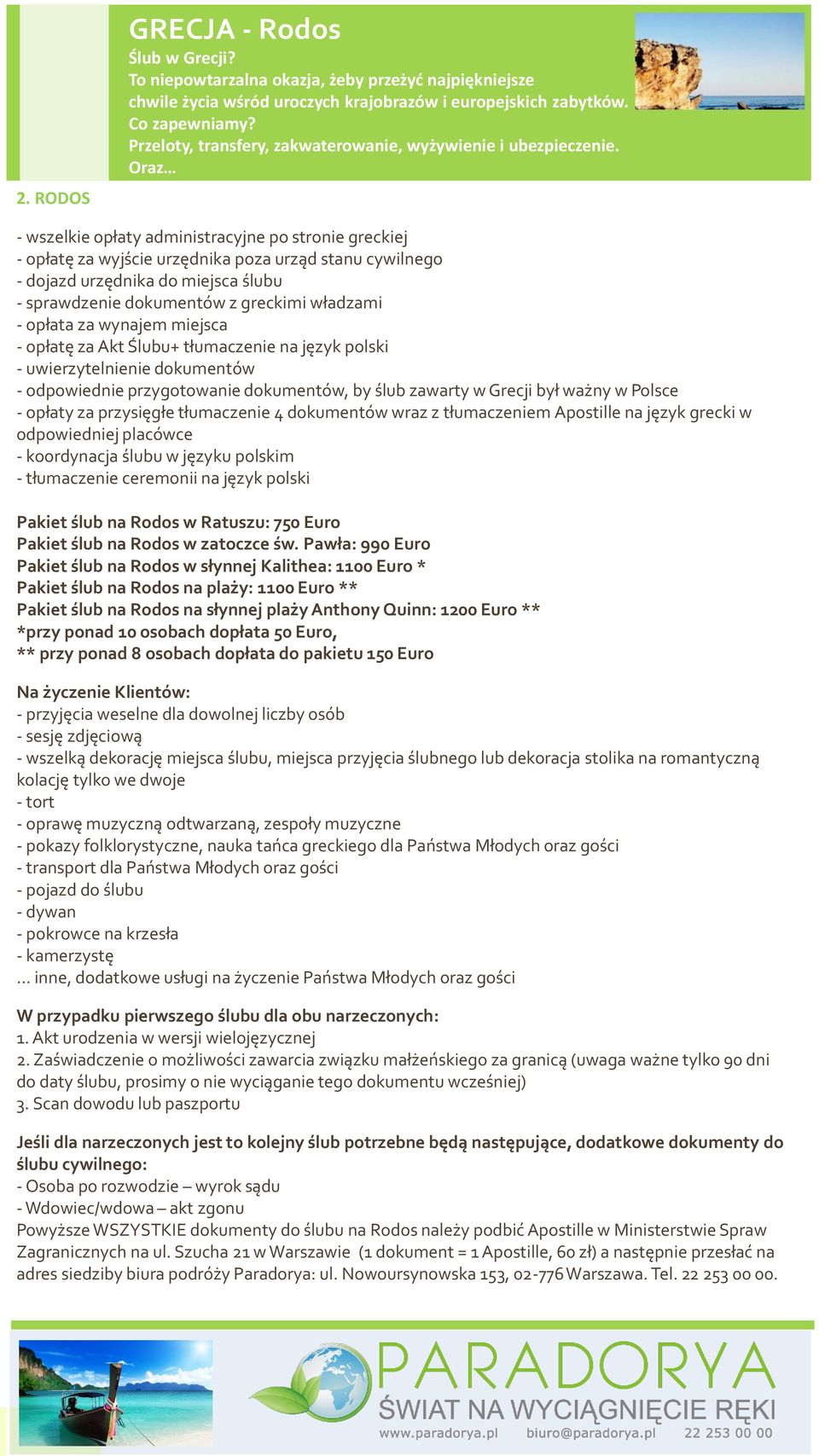 GRECJA - Rodos
Ślub w Grecji?
To niepowtarzalna okazja, żeby przeżyć najpiękniejsze chwile życia wśród uroczych krajobrazów i europejskich zabytków.
Co zapewniamy?
Przeloty, transfery, zakwaterowanie, wyżywienie i ubezpieczenie.
Oraz...

2. RODOS

- wszelkie opłaty administracyjne po stronie greckiej
- opłatę za wyjście urzędnika poza urząd stanu cywilnego
- dojazd urzędnika do miejsca ślubu
- sprawdzenie dokumentów z greckimi władzami
- opłata za wynajem miejsca
- opłatę za Akt Ślubu+ tłumaczenie na język polski
- uwierzytelnienie dokumentów
- odpowiednie przygotowanie dokumentów, by ślub zawarty w Grecji był ważny w Polsce
- opłaty za przysięgłe tłumaczenie 4 dokumentów wraz z tłumaczeniem Apostille na język grecki w odpowiedniej placówce
- koordynacja ślubu w języku polskim
- tłumaczenie ceremonii na język polski

Pakiet ślub na Rodos w Ratuszu: 750 Euro
Pakiet ślub na Rodos w zatoczce św. Pawła: 990 Euro
Pakiet ślub na Rodos w słynnej Kalithea: 1100 Euro *
Pakiet ślub na Rodos na plaży: 1100 Euro **
Pakiet ślub na Rodos na słynnej plaży Anthony Quinn: 1200 Euro **
*przy ponad 10 osobach dopłata 50 Euro,
** przy ponad 8 osobach dopłata do pakietu 150 Euro

Na życzenie Klientów:
- przyjęcia weselne dla dowolnej liczby osób
- sesję zdjęciową
- wszelką dekorację miejsca ślubu, miejsca przyjęcia ślubnego lub dekoracja stolika na romantyczną kolację tylko we dwoje
- tort
- oprawę muzyczną odtwarzaną, zespoły muzyczne
- pokazy folklorystyczne, nauka tańca greckiego dla Państwa Młodych oraz gości
- transport dla Państwa Młodych oraz gości
- pojazd do ślubu
- dywan
- pokrowce na krzesła
- kamerzystę
... inne, dodatkowe usługi na życzenie Państwa Młodych oraz gości

W przypadku pierwszego ślubu dla obu narzeczonych:
1. Akt urodzenia w wersji wielojęzycznej
2. Zaświadczenie o możliwości zawarcia związku małżeńskiego za granicą (uwaga ważne tylko 90 dni do daty ślubu, prosimy o nie wyciąganie tego dokumentu wcześniej)
3. Scan dowodu lub paszportu

Jeśli dla narzeczonych jest to kolejny ślub potrzebne będą następujące, dodatkowe dokumenty do ślubu cywilnego:
- Osoba po rozwodzie – wyrok sądu
- Wdowiec/wdowa – akt zgonu
Powyższe WSZYSTKIE dokumenty do ślubu na Rodos należy podbić Apostille w Ministerstwie Spraw Zagranicznych na ul. Szucha 21 w Warszawie (1 dokument = 1 Apostille, 60 zł) a następnie przesłać na adres siedziby biura podróży Paradorya: ul. Nowoursynowska 153, 02-776 Warszawa. Tel. 22 253 00 00.

PARADORYA
ŚWIAT NA WYCIĄGNIĘCIE RĘKI
www.paradorya.pl biuro@paradorya.pl 22 253 00 00